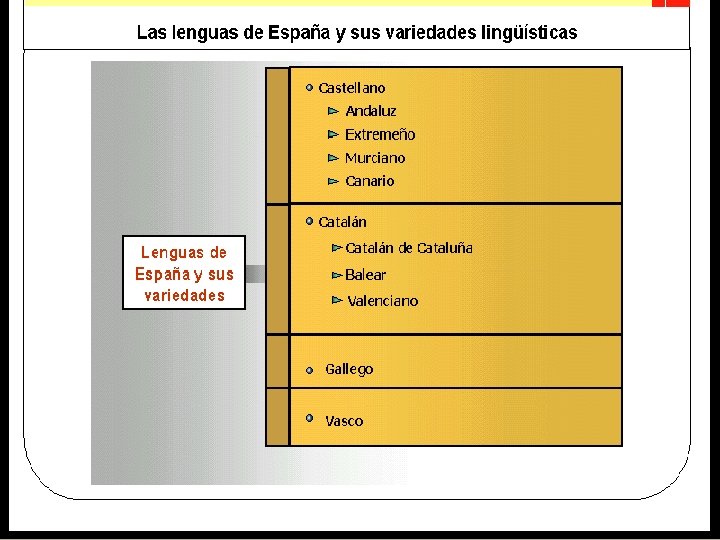 Las lenguas de España y sus variedades lingüísticas

Lenguas de España y sus variedades

Castellano
Andaluz
Extremeño
Murciano
Canario

Catalán
Catalán de Cataluña
Balear
Valenciano

Gallego

Vasco